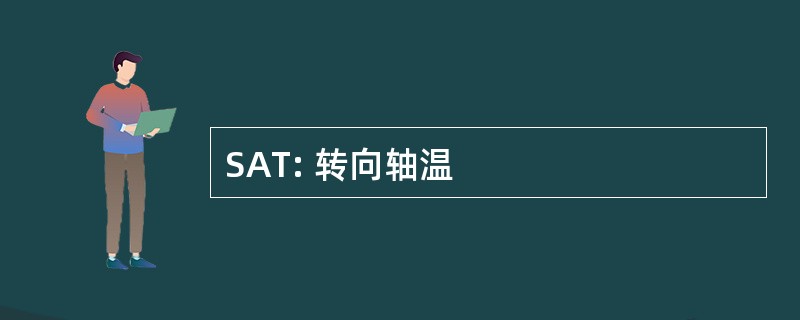 SAT: 转向轴温